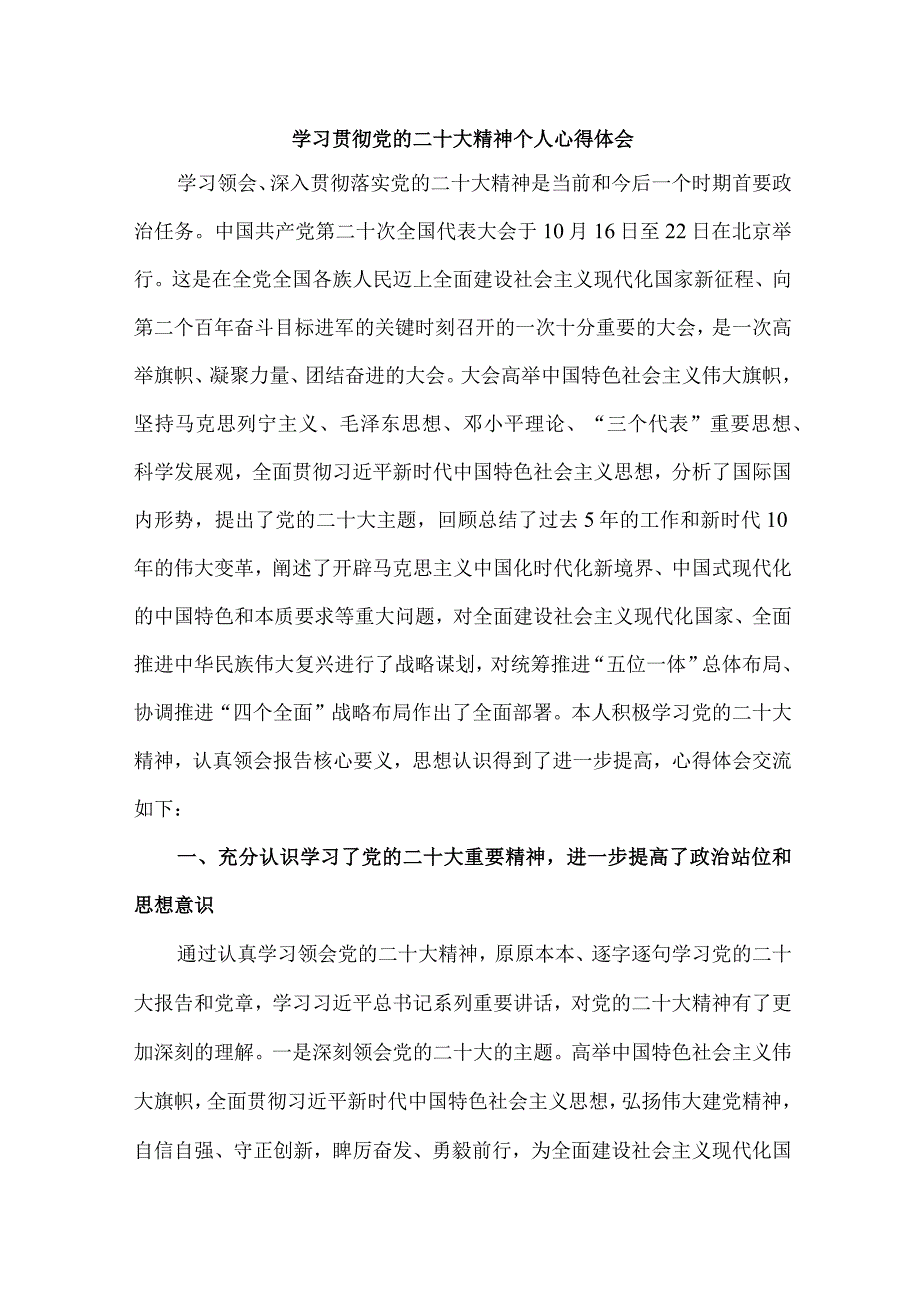 学习贯彻党的二十大精神个人心得体会

学习领会、深入贯彻落实党的二十大精神是当前和今后一个时期首要政治任务。中国共产党第二十次全国代表大会于10月16日至22日在北京举行。这是在全党全国各族人民迈上全面建设社会主义现代化国家新征程、向第二个百年奋斗目标进军的关键时刻召开的一次十分重要的大会，是一次高举旗帜、凝聚力量、团结奋进的大会。大会高举中国特色社会主义伟大旗帜，坚持马克思列宁主义、毛泽东思想、邓小平理论、“三个代表”重要思想、科学发展观，全面贯彻习近平新时代中国特色社会主义思想，分析了国际国内形势，提出了党的二十大主题，回顾总结了过去5年的工作和新时代10年的伟大变革，阐述了开辟马克思主义中国化时代化新境界、中国式现代化的中国特色和本质要求等重大问题，对全面建设社会主义现代化国家、全面推进中华民族伟大复兴进行了战略谋划，对统筹推进“五位一体”总体布局、协调推进“四个全面”战略布局作出了全面部署。本人积极学习党的二十大精神，认真领会报告核心要义，思想认识得到了进一步提高，心得体会交流如下：

一、充分认识学习了党的二十大重要精神，进一步提高了政治站位和思想意识

通过认真学习领会党的二十大精神，原原本本、逐字逐句学习党的二十大报告和党章，学习习近平总书记系列重要讲话，对党的二十大精神有了更加深刻的理解。一是深刻领会党的二十大的主题。高举中国特色社会主义伟大旗帜，全面贯彻习近平新时代中国特色社会主义思想，弘扬伟大建党精神，自信自强、守正创新，踔厉奋发、勇毅前行，为全面建设社会主义现代化国